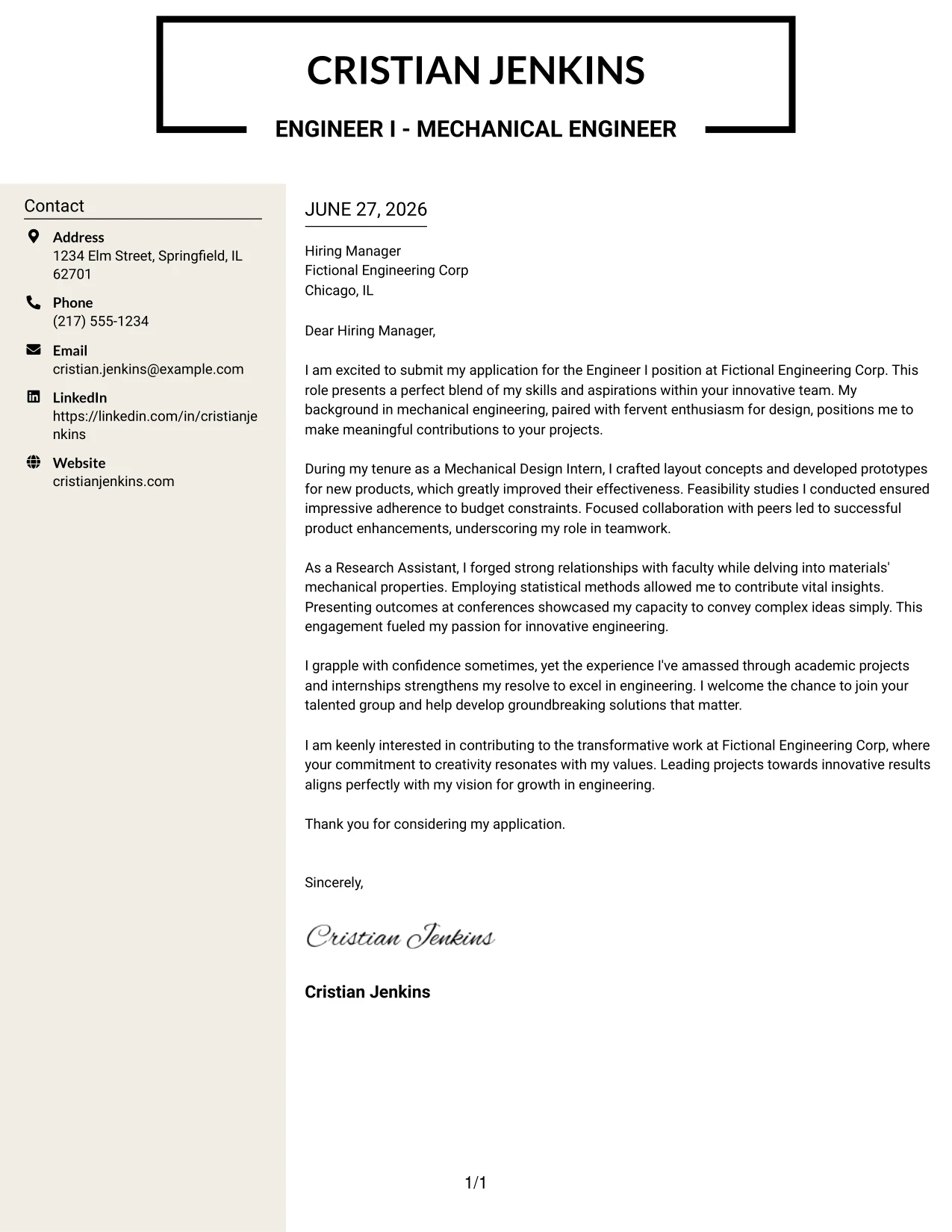 CRISTIAN JENKINS

ENGINEER I - MECHANICAL ENGINEER

Contact

Address
1234 Elm Street, Springfield, IL 62701

Phone
(217) 555-1234

Email
cristian.jenkins@example.com

LinkedIn
https://linkedin.com/in/cristianjenkins

Website
cristianjenkins.com

JUNE 27, 2026

Hiring Manager
Fictional Engineering Corp
Chicago, IL

Dear Hiring Manager,

I am excited to submit my application for the Engineer I position at Fictional Engineering Corp. This role presents a perfect blend of my skills and aspirations within your innovative team. My background in mechanical engineering, paired with fervent enthusiasm for design, positions me to make meaningful contributions to your projects.

During my tenure as a Mechanical Design Intern, I crafted layout concepts and developed prototypes for new products, which greatly improved their effectiveness. Feasibility studies I conducted ensured impressive adherence to budget constraints. Focused collaboration with peers led to successful product enhancements, underscoring my role in teamwork.

As a Research Assistant, I forged strong relationships with faculty while delving into materials' mechanical properties. Employing statistical methods allowed me to contribute vital insights. Presenting outcomes at conferences showcased my capacity to convey complex ideas simply. This engagement fueled my passion for innovative engineering.

I grapple with confidence sometimes, yet the experience I've amassed through academic projects and internships strengthens my resolve to excel in engineering. I welcome the chance to join your talented group and help develop groundbreaking solutions that matter.

I am keenly interested in contributing to the transformative work at Fictional Engineering Corp, where your commitment to creativity resonates with my values. Leading projects towards innovative results aligns perfectly with my vision for growth in engineering.

Thank you for considering my application.

Sincerely,

Cristian Jenkins

Cristian Jenkins

1/1